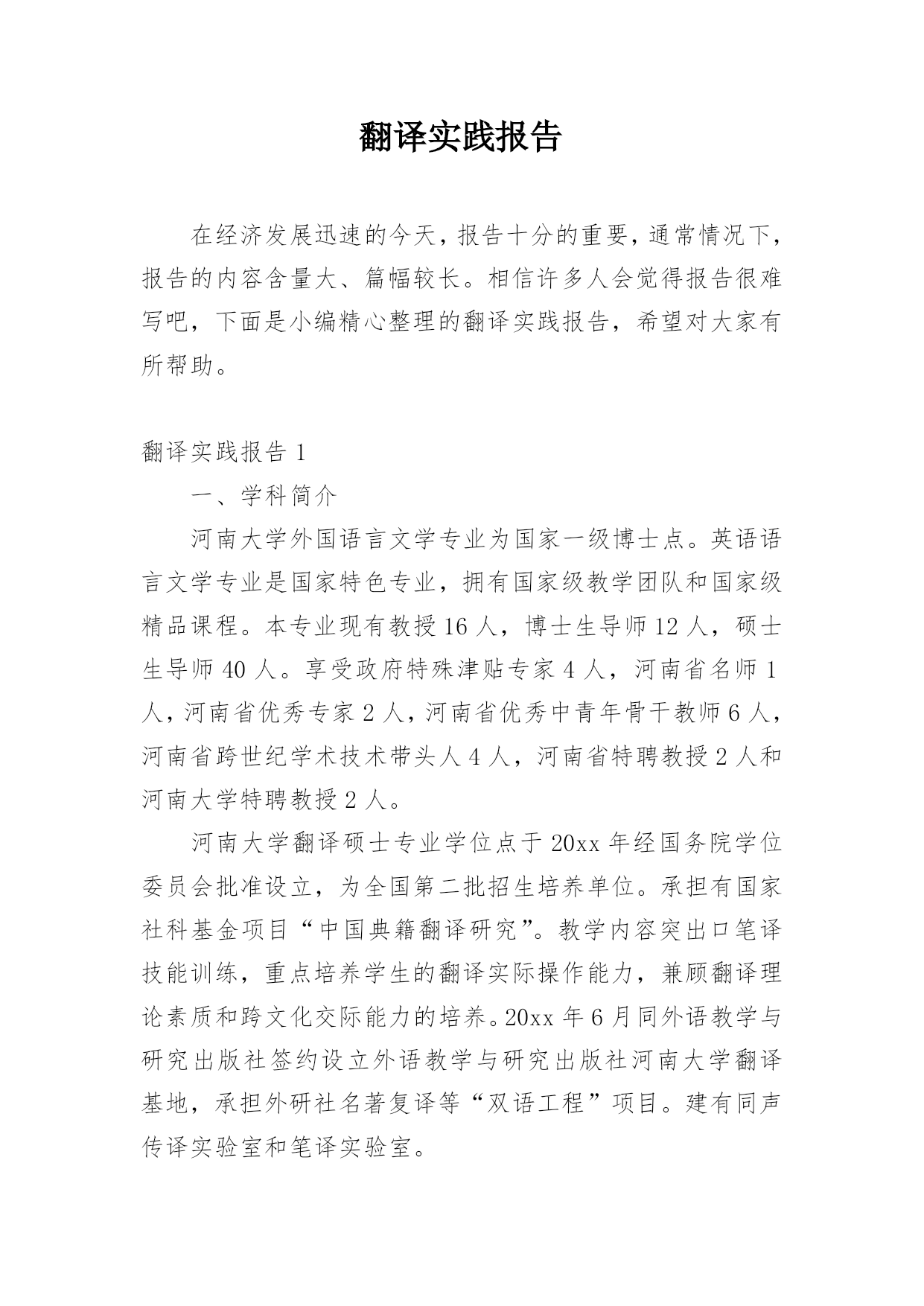 翻译实践报告

在经济发展迅速的今天，报告十分的重要，通常情况下，报告的内容含量大、篇幅较长。相信许多人会觉得报告很难写吧，下面是小编精心整理的翻译实践报告，希望对大家有所帮助。

翻译实践报告 1

一、学科简介

河南大学外国语言文学专业为国家一级博士点。英语语言文学专业是国家特色专业，拥有国家级教学团队和国家级精品课程。本专业现有教授 16 人，博士生导师 12 人，硕士生导师 40 人。享受政府特殊津贴专家 4 人，河南省名师 1 人，河南省优秀专家 2 人，河南省优秀中青年骨干教师 6 人，河南省跨世纪学术技术带头人 4 人，河南省特聘教授 2 人和河南大学特聘教授 2 人。

河南大学翻译硕士专业学位点于 20xx 年经国务院学位委员会批准设立，为全国第二批招生培养单位。承担有国家社科基金项目“中国典籍翻译研究”。教学内容突出口笔译技能训练，重点培养学生的翻译实际操作能力，兼顾翻译理论素质和跨文化交际能力的培养。20xx 年 6 月同外语教学与研究出版社签约设立外语教学与研究出版社河南大学翻译基地，承担外研社名著复译等“双语工程”项目。建有同声传译实验室和笔译实验室。